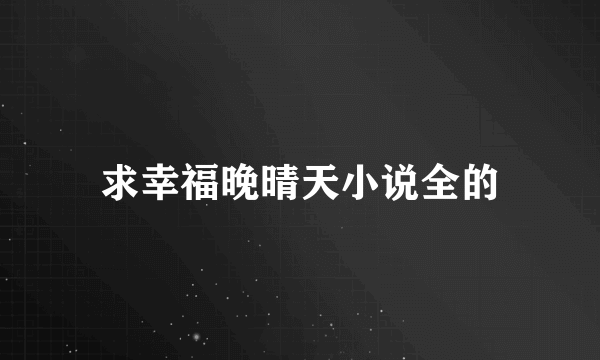 求幸福晚晴天小说全的